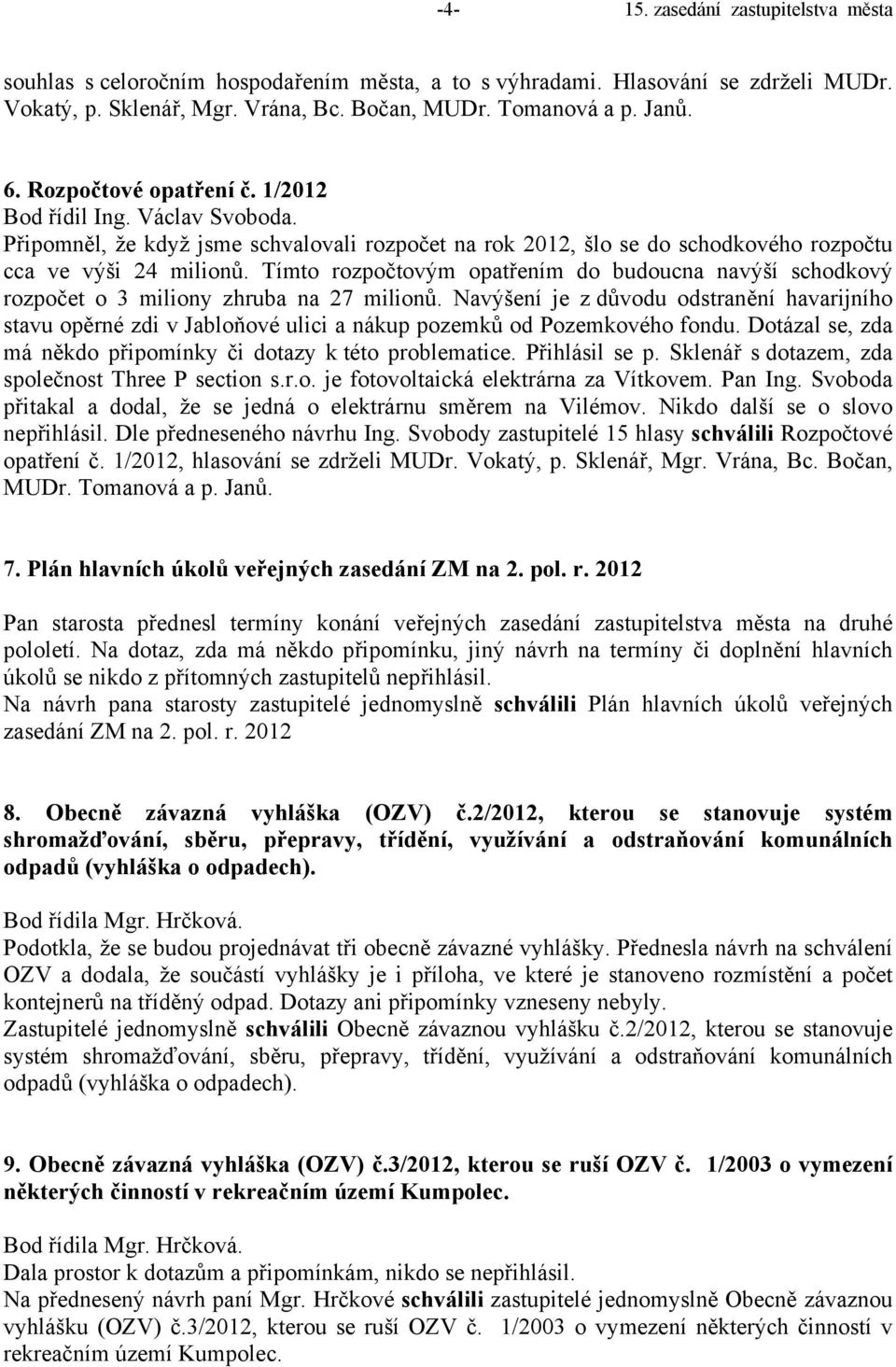 -4- 15. zasedání zastupitelstva města

souhlas s celoročním hospodařením města, a to s výhradami. Hlasování se zdrželi MUDr. Vokatý, p. Sklenář, Mgr. Vrána, Bc. Bočan, MUDr. Tomanová a p. Janů.

6. Rozpočtové opatření č. 1/2012
Bod řídil Ing. Václav Svoboda.
Připomněl, že když jsme schvalovali rozpočet na rok 2012, šlo se do schodkového rozpočtu cca ve výši 24 milionů. Tímto rozpočtovým opatřením do budoucna navýší schodkový rozpočet o 3 miliony zhruba na 27 milionů. Navýšení je z důvodu odstranění havarijního stavu opěrné zdi v Jabloňové ulici a nákup pozemků od Pozemkového fondu. Dotázal se, zda má někdo připomínky či dotazy k této problematice. Přihlásil se p. Sklenář s dotazem, zda společnost Three P section s.r.o. je fotovoltaická elektrárna za Vítkovem. Pan Ing. Svoboda přitakal a dodal, že se jedná o elektrárnu směrem na Vilémov. Nikdo další se o slovo nepřihlásil. Dle předneseného návrhu Ing. Svobody zastupitelé 15 hlasy schválili Rozpočtové opatření č. 1/2012, hlasování se zdrželi MUDr. Vokatý, p. Sklenář, Mgr. Vrána, Bc. Bočan, MUDr. Tomanová a p. Janů.

7. Plán hlavních úkolů veřejných zasedání ZM na 2. pol. r. 2012

Pan starosta přednesl termíny konání veřejných zasedání zastupitelstva města na druhé pololetí. Na dotaz, zda má někdo připomínku, jiný návrh na termíny či doplnění hlavních úkolů se nikdo z přítomných zastupitelů nepřihlásil.
Na návrh pana starosty zastupitelé jednomyslně schválili Plán hlavních úkolů veřejných zasedání ZM na 2. pol. r. 2012

8. Obecně závazná vyhláška (OZV) č.2/2012, kterou se stanovuje systém shromažďování, sběru, přepravy, třídění, využívání a odstraňování komunálních odpadů (vyhláška o odpadech).

Bod řídila Mgr. Hrčková.
Podotkla, že se budou projednávat tři obecně závazné vyhlášky. Přednesla návrh na schválení OZV a dodala, že součástí vyhlášky je i příloha, ve které je stanoveno rozmístění a počet kontejnerů na tříděný odpad. Dotazy ani připomínky vzneseny nebyly.
Zastupitelé jednomyslně schválili Obecně závaznou vyhlášku č.2/2012, kterou se stanovuje systém shromažďování, sběru, přepravy, třídění, využívání a odstraňování komunálních odpadů (vyhláška o odpadech).

9. Obecně závazná vyhláška (OZV) č.3/2012, kterou se ruší OZV č. 1/2003 o vymezení některých činností v rekreačním území Kumpolec.

Bod řídila Mgr. Hrčková.
Dala prostor k dotazům a připomínkám, nikdo se nepřihlásil.
Na přednesený návrh paní Mgr. Hrčkové schválili zastupitelé jednomyslně Obecně závaznou vyhlášku (OZV) č.3/2012, kterou se ruší OZV č. 1/2003 o vymezení některých činností v rekreačním území Kumpolec.